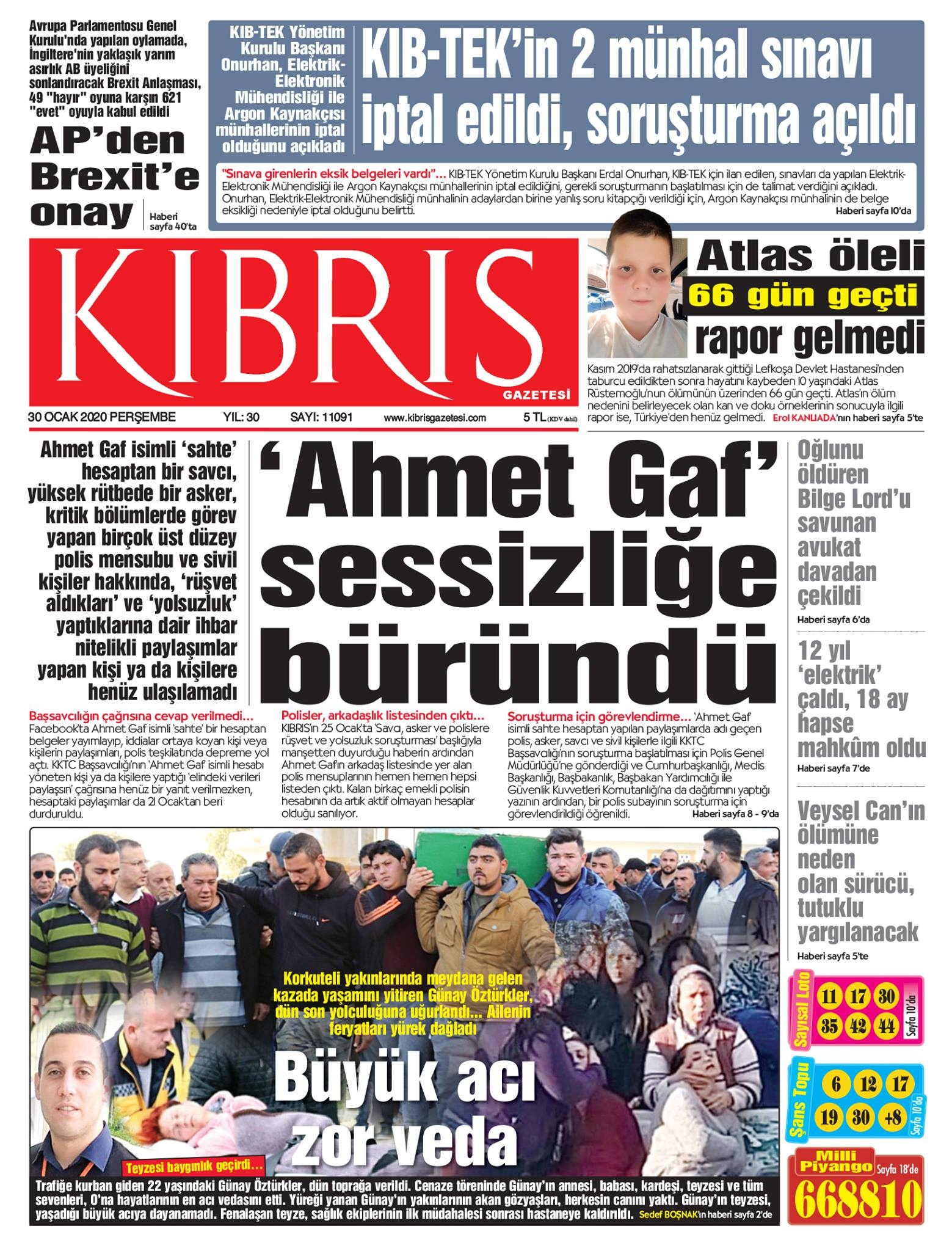 Avrupa Parlamentosu Genel Kurulu'nda yapılan oylamada, İngiltere'nin yaklaşık yarım asırlık AB üyeliğini sonlandıracak Brexit Anlaşması, 49 "hayır" oyuna karşın 621 "evet" oyuyla kabul edildi

AP'den Brexit'e onay

Haberi sayfa 40'ta

KIB-TEK Yönetim Kurulu Başkanı Onurhan, Elektrik-Elektronik Mühendisliği ile Argon Kaynakçısı münhallerinin iptal olduğunu açıkladı

KIB-TEK'in 2 münhal sınavı iptal edildi, soruşturma açıldı

"Sınava girenlerin eksik belgeleri vardı"... KIB-TEK Yönetim Kurulu Başkanı Erdal Onurhan, KIB-TEK için ilan edilen, sınavları da yapılan Elektrik-Elektronik Mühendisliği ile Argon Kaynakçısı münhallerinin iptal edildiğini, gerekli soruşturmanın başlatılması için de talimat verdiğini açıkladı. Onurhan, Elektrik-Elektronik Mühendisliği münhalinin adaylardan birine yanlış soru kitapçığı verildiği için, Argon Kaynakçısı münhalinin de belge eksikliği nedeniyle iptal olduğunu belirtti. Haberi sayfa 10'da

KIBRIS GAZETESİ

30 OCAK 2020 PERŞEMBE YIL: 30 SAYI: 11091 www.kibrisgazetesi.com 5 TL (KDV dahil)

Atlas öleli 66 gün geçti rapor gelmedi

Kasım 2019'da rahatsızlanarak gittiği Lefkoşa Devlet Hastanesi'nden taburcu edildikten sonra hayatını kaybeden 10 yaşındaki Atlas Rüstemoğlu'nun ölümünün üzerinden 66 gün geçti. Atlas'ın ölüm nedenini belirleyecek olan kan ve doku örneklerinin sonucuyla ilgili rapor ise, Türkiye'den henüz gelmedi. Erol KANLIADA'nın haberi sayfa 5'te

Ahmet Gaf isimli 'sahte' hesaptan bir savcı, yüksek rütbede bir asker, kritik bölümlerde görev yapan birçok üst düzey polis mensubu ve sivil kişiler hakkında, 'rüşvet aldıkları' ve 'yolsuzluk' yaptıklarına dair ihbar nitelikli paylaşımlar yapan kişi ya da kişilere henüz ulaşılamadı

'Ahmet Gaf' sessizliğe büründü

Başsavcılığın çağrısına cevap verilmedi... Facebook'ta Ahmet Gaf isimli 'sahte' bir hesaptan belgeler yayımlayıp, iddialar ortaya koyan kişi veya kişilerin paylaşımları, polis teşkilatında depreme yol açtı. KKTC Başsavcılığı'nın 'Ahmet Gaf' isimli hesabı yöneten kişi ya da kişilere yaptığı 'elindeki verileri paylaşsın' çağrısına henüz bir yanıt verilmezken, hesaptaki paylaşımlar da 21 Ocak'tan beri durduruldu.

Polisler, arkadaşlık listesinden çıktı... KIBRIS'ın 25 Ocak'ta 'Savcı, asker ve polislere rüşvet ve yolsuzluk soruşturması' başlığıyla manşetten duyurduğu haberin ardından Ahmet Gaf'ın arkadaş listesinde yer alan polis mensuplarının hemen hemen hepsi listeden çıktı. Kalan birkaç emekli polisin hesabının da artık aktif olmayan hesaplar olduğu sanılıyor.

Soruşturma için görevlendirme... 'Ahmet Gaf' isimli sahte hesaptan yapılan paylaşımlarda adı geçen polis, asker, savcı ve sivil kişilerle ilgili KKTC Başsavcılığı'nın soruşturma başlatılması için Polis Genel Müdürlüğü'ne gönderdiği ve Cumhurbaşkanlığı, Meclis Başkanlığı, Başbakanlık, Başbakan Yardımcılığı ile Güvenlik Kuvvetleri Komutanlığı'na da dağıtımını yaptığı yazının ardından, bir polis subayının soruşturma için görevlendirildiği öğrenildi. Haberi sayfa 8 - 9'da

Oğlunu öldüren Bilge Lord'u savunan avukat davadan çekildi
Haberi sayfa 6'da

12 yıl 'elektrik' çaldı, 18 ay hapse mahkûm oldu
Haberi sayfa 7'de

Veysel Can'ın ölümüne neden olan sürücü, tutuklu yargılanacak
Haberi sayfa 5'te

Korkuteli yakınlarında meydana gelen kazada yaşamını yitiren Günay Öztürkler, dün son yolculuğuna uğurlandı... Ailenin feryatları yürek dağladı

Büyük acı zor veda

Teyzesi baygınlık geçirdi...

Trafiğe kurban giden 22 yaşındaki Günay Öztürkler, dün toprağa verildi. Cenaze töreninde Günay'ın annesi, babası, kardeşi, teyzesi ve tüm sevenleri, O'na hayatlarının en acı vedasını etti. Yüreği yanan Günay'ın yakınlarının akan gözyaşları, herkesin canını yaktı. Günay'ın teyzesi, yaşadığı büyük acıya dayanamadı. Fenalaşan teyze, sağlık ekiplerinin ilk müdahalesi sonrası hastaneye kaldırıldı. Sedef BOŞNAK'ın haberi sayfa 2'de

Sayısal Loto 11 17 30 35 42 44 Sayfa 10'da

Şans Topu 6 12 17 19 30 +8 Sayfa 10'da

Milli Piyango Sayfa 18'de 668810